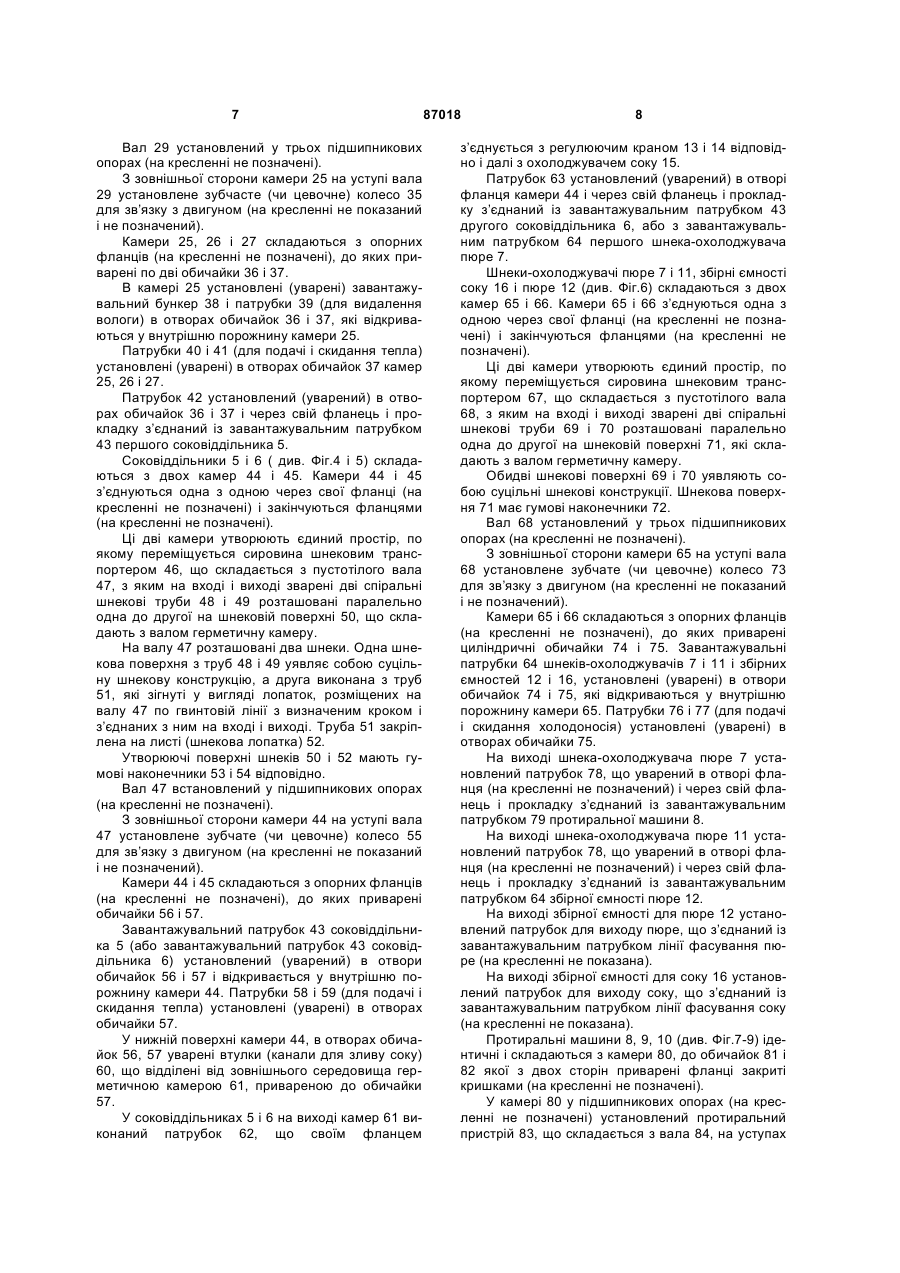 7 87018 8

Вал 29 установлений у трьох підшипникових опорах (на кресленні не позначені).

З зовнішньої сторони камери 25 на уступі вала 29 установлене зубчасте (чи цевочне) колесо 35 для зв'язку з двигуном (на кресленні не показаний і не позначений).

Камери 25, 26 і 27 складаються з опорних фланців (на кресленні не позначені), до яких приварені по дві обичайки 36 і 37.

В камері 25 установлені (уварені) завантажувальний бункер 38 і патрубки 39 (для видалення вологи) в отворах обичайок 36 і 37, які відкриваються у внутрішню порожнину камери 25.

Патрубки 40 і 41 (для подачі і скидання тепла) установлені (уварені) в отворах обичайок 37 камер 25, 26 і 27.

Патрубок 42 установлений (уварений) в отворах обичайок 36 і 37 і через свій фланець і прокладку з'єднаний із завантажувальним патрубком 43 першого соковіддільника 5.

Соковіддільники 5 і 6 ( див. Фіг.4 і 5) складаються з двох камер 44 і 45. Камери 44 і 45 з'єднуються одна з одною через свої фланці (на кресленні не позначені) і закінчуються фланцями (на кресленні не позначені).

Ці дві камери утворюють єдиний простір, по якому переміщується сировина шнековим транспортером 46, що складається з пустотілого вала 47, з яким на вході і виході зварені дві спіральні шнекові труби 48 і 49 розташовані паралельно одна до другої на шнековій поверхні 50, що складають з валом герметичну камеру.

На валу 47 розташовані два шнеки. Одна шнекова поверхня з труб 48 і 49 уявляє собою суцільну шнекову конструкцію, а друга виконана з труб 51, які зігнуті у вигляді лопаток, розміщених на валу 47 по гвинтовій лінії з визначеним кроком і з'єднаних з ним на вході і виході. Труба 51 закріплена на листі (шнекова лопатка) 52.

Утворюючі поверхні шнеків 50 і 52 мають гумові наконечники 53 і 54 відповідно.

Вал 47 встановлений у підшипникових опорах (на кресленні не позначені).

З зовнішньої сторони камери 44 на уступі вала 47 установлене зубчате (чи цевочне) колесо 55 для зв'язку з двигуном (на кресленні не показаний і не позначений).

Камери 44 і 45 складаються з опорних фланців (на кресленні не позначені), до яких приварені обичайки 56 і 57.

Завантажувальний патрубок 43 соковіддільника 5 (або завантажувальний патрубок 43 соковіддільника 6) установлений (уварений) в отвори обичайок 56 і 57 і відкривається у внутрішню порожнину камери 44. Патрубки 58 і 59 (для подачі і скидання тепла) установлені (уварені) в отворах обичайки 57.

У нижній поверхні камери 44, в отворах обичайок 56, 57 уварені втулки (канали для зливу соку) 60, що відділені від зовнішнього середовища герметичною камерою 61, привареною до обичайки 57.

У соковіддільниках 5 і 6 на виході камер 61 виконаний патрубок 62, що своїм фланцем з'єднується з регулюючим краном 13 і 14 відповідно і далі з охолоджувачем соку 15.

Патрубок 63 установлений (уварений) в отворі фланця камери 44 і через свій фланець і прокладку з'єднаний із завантажувальним патрубком 43 другого соковіддільника 6, або з завантажувальним патрубком 64 першого шнека-охолоджувача пюре 7.

Шнеки-охолоджувачі пюре 7 і 11, збірні ємності соку 16 і пюре 12 (див. Фіг.6) складаються з двох камер 65 і 66. Камери 65 і 66 з'єднуються одна з одною через свої фланці (на кресленні не позначені) і закінчуються фланцями (на кресленні не позначені).

Ці дві камери утворюють єдиний простір, по якому переміщується сировина шнековим транспортером 67, що складається з пустотілого вала 68, з яким на вході і виході зварені дві спіральні шнекові труби 69 і 70 розташовані паралельно одна до другої на шнековій поверхні 71, які складають з валом герметичну камеру.

Обидві шнекові поверхні 69 і 70 уявляють собою суцільні шнекові конструкції. Шнекова поверхня 71 має гумові наконечники 72.

Вал 68 установлений у трьох підшипникових опорах (на кресленні не позначені).

З зовнішньої сторони камери 65 на уступі вала 68 установлене зубчате (чи цевочне) колесо 73 для зв'язку з двигуном (на кресленні не показаний і не позначений).

Камери 65 і 66 складаються з опорних фланців (на кресленні не позначені), до яких приварені циліндричні обичайки 74 і 75. Завантажувальні патрубки 64 шнеків-охолоджувачів 7 і 11 і збірних ємностей 12 і 16, установлені (уварені) в отвори обичайок 74 і 75, які відкриваються у внутрішню порожнину камери 65. Патрубки 76 і 77 (для подачі і скидання холодоносія) установлені (уварені) в отворах обичайки 75.

На виході шнека-охолоджувача пюре 7 установлений патрубок 78, що уварений в отворі фланця (на кресленні не позначений) і через свій фланець і прокладку з'єднаний із завантажувальним патрубком 79 протиральної машини 8.

На виході шнека-охолоджувача пюре 11 установлений патрубок 78, що уварений в отворі фланця (на кресленні не позначений) і через свій фланець і прокладку з'єднаний із завантажувальним патрубком 64 збірної ємності пюре 12.

На виході збірної ємності для пюре 12 установлений патрубок для виходу пюре, що з'єднаний із завантажувальним патрубком лінії фасування пюре (на кресленні не показана).

На виході збірної ємності для соку 16 установлений патрубок для виходу соку, що з'єднаний із завантажувальним патрубком лінії фасування соку (на кресленні не показана).

Протиральні машини 8, 9, 10 (див. Фіг.7-9) ідентичні і складаються з камери 80, до обичайок 81 і 82 якої з двох сторін приварені фланці закриті кришками (на кресленні не позначені).

У камері 80 у підшипникових опорах (на кресленні не позначені) установлений протиральний пристрій 83, що складається з вала 84, на уступах